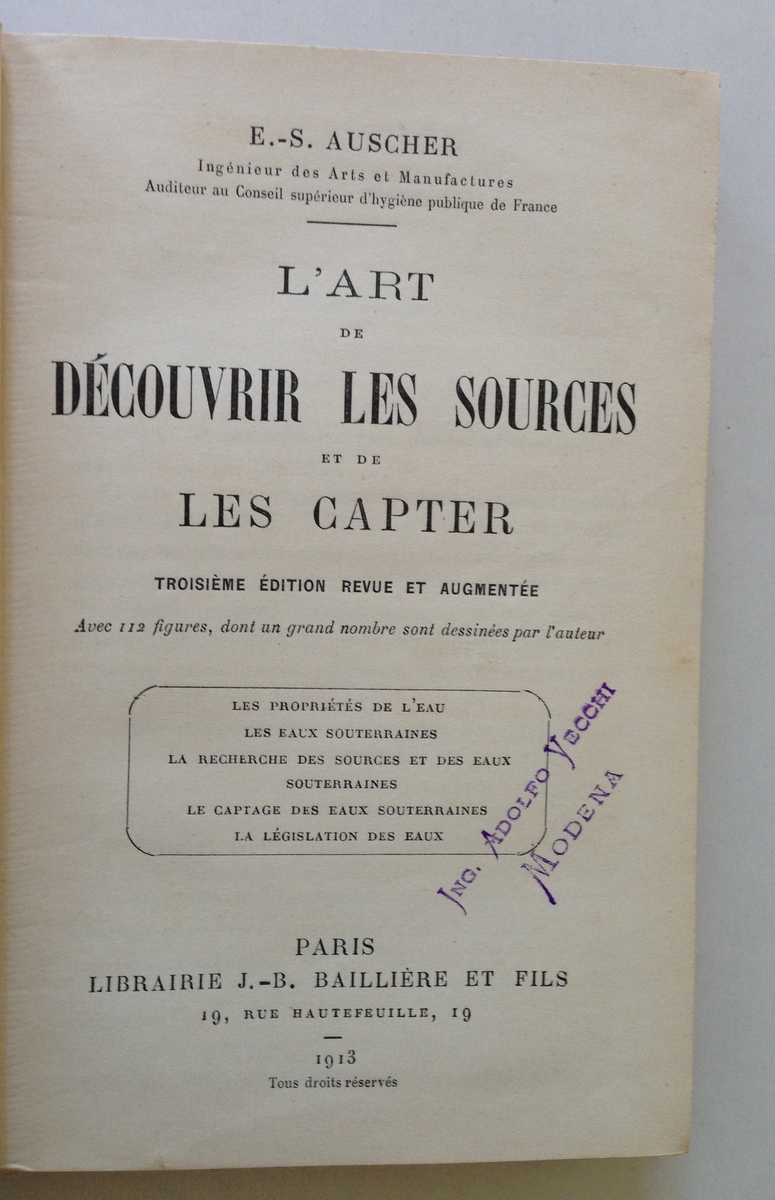 E.-S. AUSCHER
Ingénieur des Arts et Manufactures
Auditeur au Conseil supérieur d'hygiène publique de France

L'ART
DE
DÉCOUVRIR LES SOURCES
ET DE
LES CAPTER

TROISIÈME ÉDITION REVUE ET AUGMENTÉE
Avec 112 figures, dont un grand nombre sont dessinées par l'auteur

LES PROPRIÉTÉS DE L'EAU
LES EAUX SOUTERRAINES
LA RECHERCHE DES SOURCES ET DES EAUX SOUTERRAINES
LE CAPTAGE DES EAUX SOUTERRAINES
LA LÉGISLATION DES EAUX

ING. ADOLFO VECCHI
MODENA

PARIS
LIBRAIRIE J.-B. BAILLIÈRE ET FILS
19, RUE HAUTEFEUILLE, 19

1913
Tous droits réservés